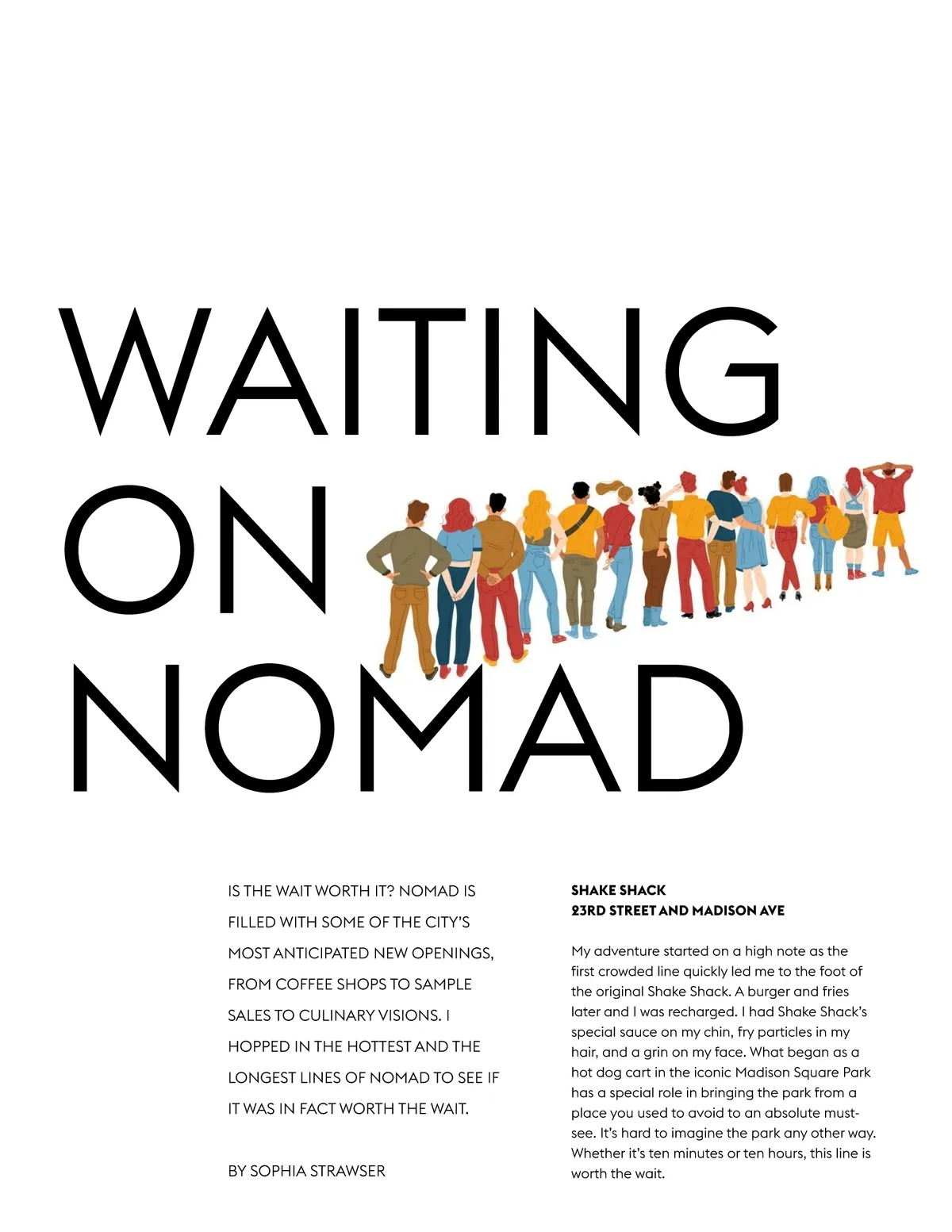 WAITING
ON
NOMAD

IS THE WAIT WORTH IT? NOMAD IS FILLED WITH SOME OF THE CITY'S MOST ANTICIPATED NEW OPENINGS, FROM COFFEE SHOPS TO SAMPLE SALES TO CULINARY VISIONS. I HOPPED IN THE HOTTEST AND THE LONGEST LINES OF NOMAD TO SEE IF IT WAS IN FACT WORTH THE WAIT.

BY SOPHIA STRAWSER

SHAKE SHACK
23RD STREET AND MADISON AVE

My adventure started on a high note as the first crowded line quickly led me to the foot of the original Shake Shack. A burger and fries later and I was recharged. I had Shake Shack's special sauce on my chin, fry particles in my hair, and a grin on my face. What began as a hot dog cart in the iconic Madison Square Park has a special role in bringing the park from a place you used to avoid to an absolute must-see. It's hard to imagine the park any other way. Whether it's ten minutes or ten hours, this line is worth the wait.